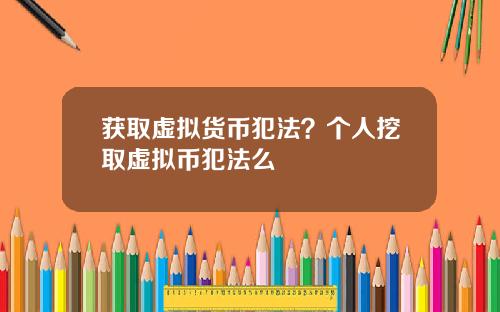 获取虚拟货币犯法？个人挖取虚拟币犯法么